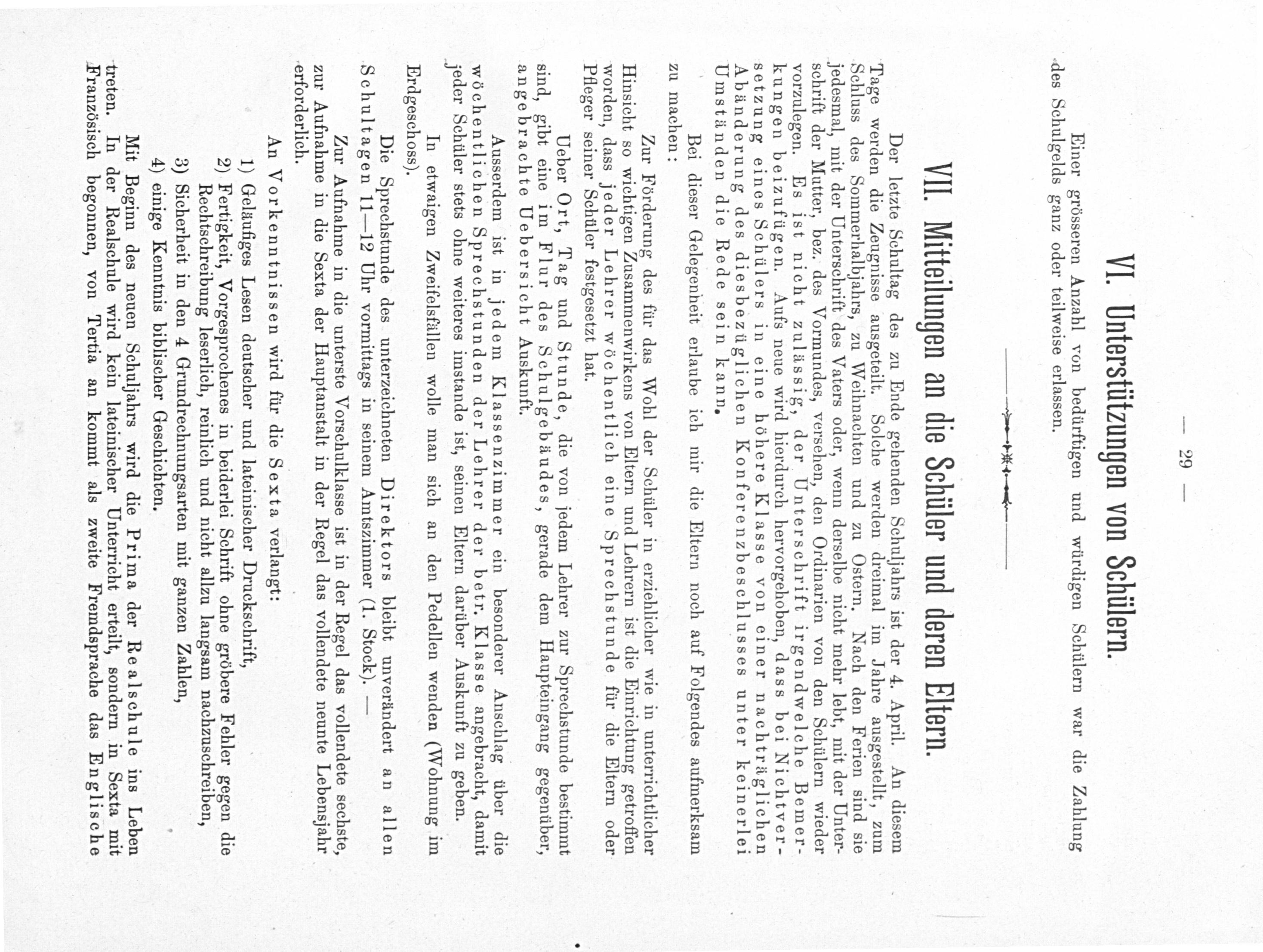 — 29 —

VI. Unterstützungen von Schülern.

Einer grösseren Anzahl von bedürftigen und würdigen Schülern war die Zahlung des Schulgelds ganz oder teilweise erlassen.

VII. Mitteilungen an die Schüler und deren Eltern.

Der letzte Schultag des zu Ende gehenden Schuljahrs ist der 4. April. An diesem Tage werden die Zeugnisse ausgeteilt. Solche werden dreimal im Jahre ausgestellt, zum Schluss des Sommerhalbjahrs, zu Weihnachten und zu Ostern. Nach den Ferien sind sie jedesmal, mit der Unterschrift des Vaters oder, wenn derselbe nicht mehr lebt, mit der Unterschrift der Mutter, bez. des Vormundes, versehen, den Ordinarien von den Schülern wieder vorzulegen. Es ist nicht zulässig, der Unterschrift irgendwelche Bemerkungen beizufügen. Aufs neue wird hierdurch hervorgehoben, dass bei Nichtversetzung eines Schülers in eine höhere Klasse von einer nachträglichen Abänderung des diesbezüglichen Konferenzbeschlusses unter keinerlei Umständen die Rede sein kann.

Bei dieser Gelegenheit erlaube ich mir die Eltern noch auf Folgendes aufmerksam zu machen:

Zur Förderung des für das Wohl der Schüler in erziehlicher wie in unterrichtlicher Hinsicht so wichtigen Zusammenwirkens von Eltern und Lehrern ist die Einrichtung getroffen worden, dass jeder Lehrer wöchentlich eine Sprechstunde für die Eltern oder Pfleger seiner Schüler festgesetzt hat.

Ueber Ort, Tag und Stunde, die von jedem Lehrer zur Sprechstunde bestimmt sind, gibt eine im Flur des Schulgebäudes, gerade dem Haupteingang gegenüber, angebrachte Uebersicht Auskunft.

Ausserdem ist in jedem Klassenzimmer ein besonderer Anschlag über die wöchentlichen Sprechstunden der Lehrer der betr. Klasse angebracht, damit jeder Schüler stets ohne weiteres imstande ist, seinen Eltern darüber Auskunft zu geben.

In etwaigen Zweifelsfällen wolle man sich an den Pedellen wenden (Wohnung im Erdgeschoss).

Die Sprechstunde des unterzeichneten Direktors bleibt unverändert an allen Schultagen 11—12 Uhr vormittags in seinem Amtszimmer (1. Stock). —

Zur Aufnahme in die unterste Vorschulklasse ist in der Regel das vollendete sechste, zur Aufnahme in die Sexta der Hauptanstalt in der Regel das vollendete neunte Lebensjahr erforderlich.

An Vorkenntnissen wird für die Sexta verlangt:

1) Geläufiges Lesen deutscher und lateinischer Druckschrift,
2) Fertigkeit, Vorgesprochenes in beiderlei Schrift ohne gröbere Fehler gegen die Rechtschreibung leserlich, reinlich und nicht allzu langsam nachzuschreiben,
3) Sicherheit in den 4 Grundrechnungsarten mit ganzen Zahlen,
4) einige Kenntnis biblischer Geschichten.

Mit Beginn des neuen Schuljahrs wird die Prima der Realschule ins Leben treten. In der Realschule wird kein lateinischer Unterricht erteilt, sondern in Sexta mit Französisch begonnen, von Tertia an kommt als zweite Fremdsprache das Englische